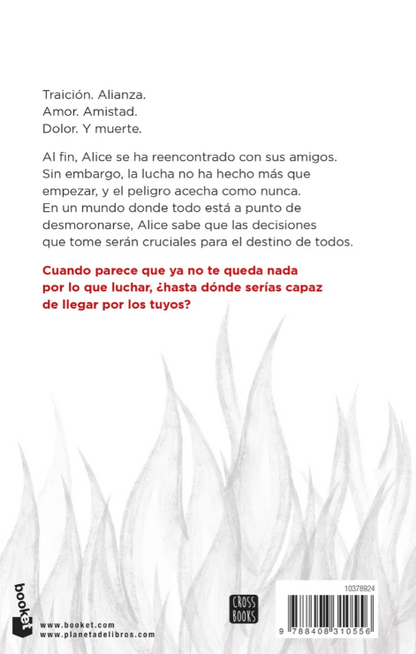 Traición. Alianza.
Amor. Amistad.
Dolor. Y muerte.

Al fin, Alice se ha reencontrado con sus amigos. Sin embargo, la lucha no ha hecho más que empezar, y el peligro acecha como nunca. En un mundo donde todo está a punto de desmoronarse, Alice sabe que las decisiones que tome serán cruciales para el destino de todos.

Cuando parece que ya no te queda nada por lo que luchar, ¿hasta dónde serías capaz de llegar por los tuyos?

booket

www.booket.com
www.planetadelibros.com

CROSS BOOKS

10378924

9 788408 310556